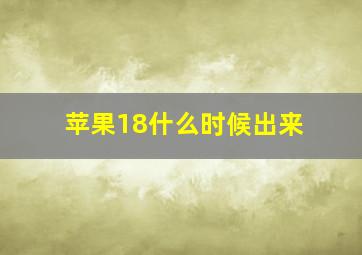 苹果18什么时候出来